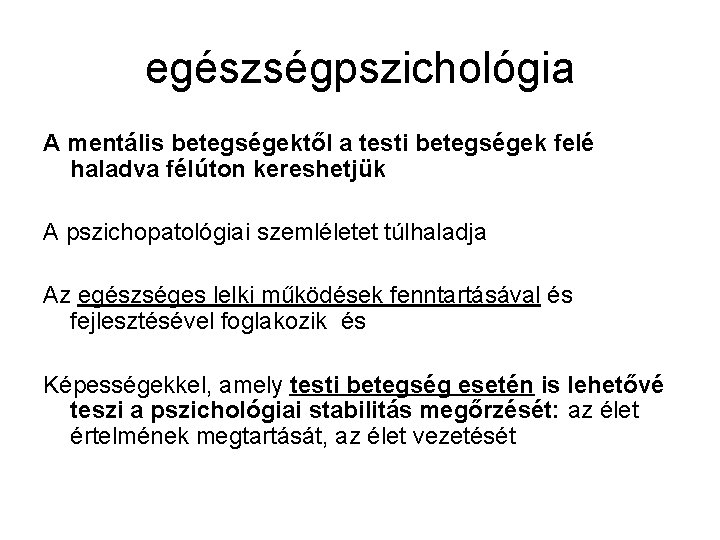 egészségpszichológia

A mentális betegségektől a testi betegségek felé haladva félúton kereshetjük

A pszichopatológiai szemléletet túlhaladja

Az egészséges lelki működések fenntartásával és fejlesztésével foglakozik és

Képességekkel, amely testi betegség esetén is lehetővé teszi a pszichológiai stabilitás megőrzését: az élet értelmének megtartását, az élet vezetését